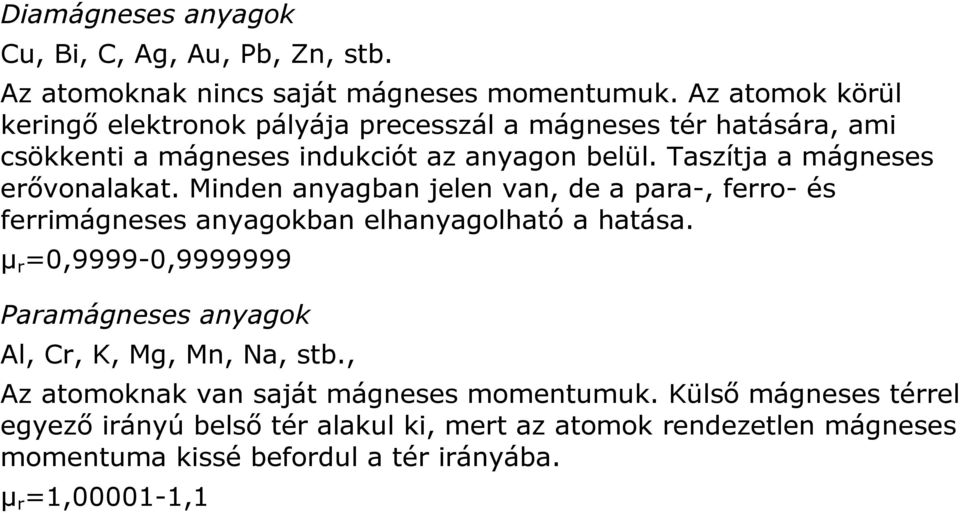 Diamágneses anyagok

Cu, Bi, C, Ag, Au, Pb, Zn, stb.

Az atomoknak nincs saját mágneses momentumuk. Az atomok körül keringő elektronok pályája precesszál a mágneses tér hatására, ami csökkenti a mágneses indukciót az anyagon belül. Taszítja a mágneses erővonalakat. Minden anyagban jelen van, de a para-, ferro- és ferrimágneses anyagokban elhanyagolható a hatása.

$\mu_r$=0,9999-0,9999999

Paramágneses anyagok

Al, Cr, K, Mg, Mn, Na, stb.,

Az atomoknak van saját mágneses momentumuk. Külső mágneses térrel egyező irányú belső tér alakul ki, mert az atomok rendezetlen mágneses momentuma kissé befordul a tér irányába.

$\mu_r$=1,00001-1,1